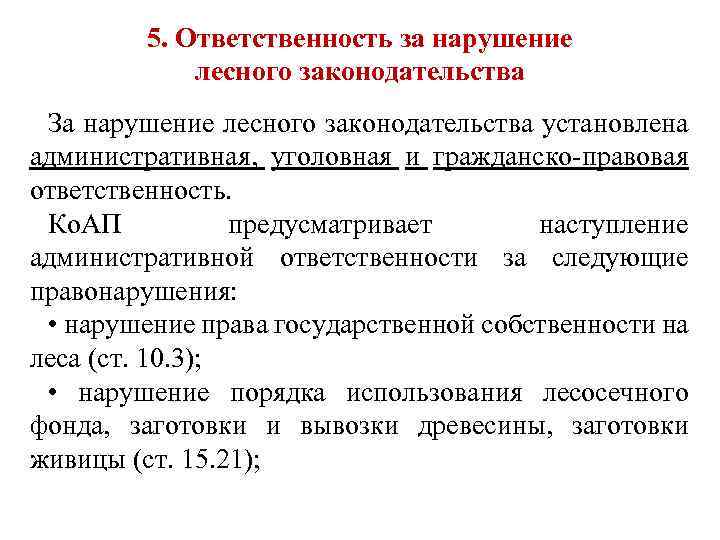 5. Ответственность за нарушение лесного законодательства

За нарушение лесного законодательства установлена административная, уголовная и гражданско-правовая ответственность.

КоАП предусматривает наступление административной ответственности за следующие правонарушения:

• нарушение права государственной собственности на леса (ст. 10.3);

• нарушение порядка использования лесосечного фонда, заготовки и вывозки древесины, заготовки живицы (ст. 15.21);